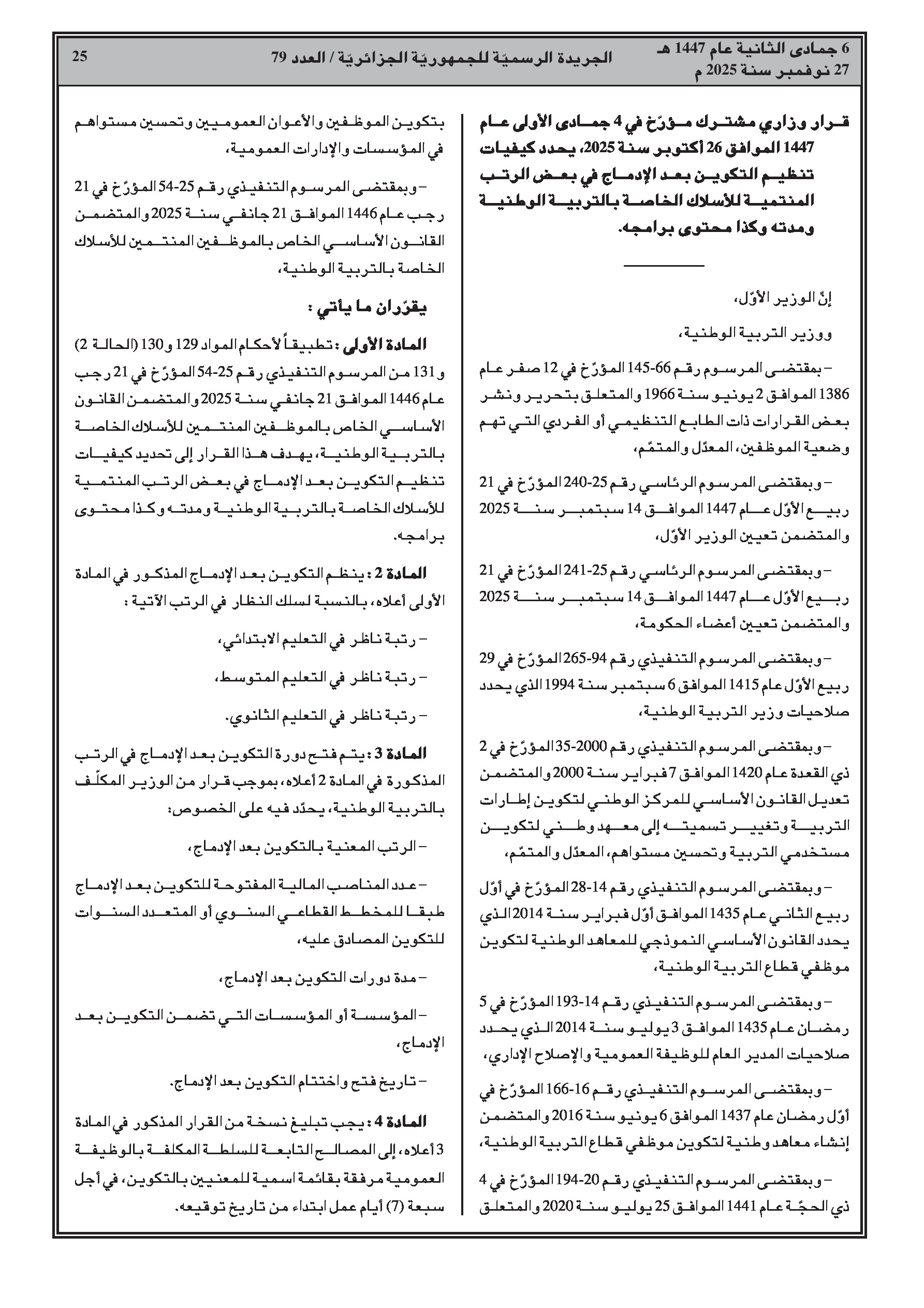 6 جمادى الثانية عام 1447 هـ
27 نوفمبر سنة 2025 م

الجريدة الرسميّة للجمهوريّة الجزائريّة / العدد 79

25

قرار وزاري مشترك مؤرّخ في 4 جمادى الأولى عام 1447 الموافق 26 أكتوبر سنة 2025، يحدد كيفيات تنظيم التكوين بعد الإدماج في بعض الرتب المنتمية للأسلاك الخاصة بالتربية الوطنية ومدته وكذا محتوى برامجه.

إنّ الوزير الأوّل،

ووزير التربية الوطنية،

– بمقتضى المرسوم رقم 66-145 المؤرّخ في 12 صفر عام 1386 الموافق 2 يونيو سنة 1966 والمتعلق بتحرير ونشر بعض القرارات ذات الطابع التنظيمي أو الفردي التي تهم وضعية الموظفين، المعدّل والمتمّم،

– وبمقتضى المرسوم الرئاسي رقم 25-240 المؤرّخ في 21 ربيع الأوّل عام 1447 الموافق 14 سبتمبر سنة 2025 والمتضمن تعيين الوزير الأوّل،

– وبمقتضى المرسوم الرئاسي رقم 25-241 المؤرّخ في 21 ربيع الأوّل عام 1447 الموافق 14 سبتمبر سنة 2025 والمتضمن تعيين أعضاء الحكومة،

– وبمقتضى المرسوم التنفيذي رقم 94-265 المؤرّخ في 29 ربيع الأوّل عام 1415 الموافق 6 سبتمبر سنة 1994 الذي يحدد صلاحيات وزير التربية الوطنية،

– وبمقتضى المرسوم التنفيذي رقم 2000-35 المؤرّخ في 2 ذي القعدة عام 1420 الموافق 7 فبراير سنة 2000 والمتضمن تعديل القانون الأساسي للمركز الوطني لتكوين إطارات التربية وتغيير تسميته إلى معهد وطني لتكوين مستخدمي التربية وتحسين مستواهم، المعدّل والمتمّم،

– وبمقتضى المرسوم التنفيذي رقم 14-28 المؤرّخ في أوّل ربيع الثاني عام 1435 الموافق أوّل فبراير سنة 2014 الذي يحدد القانون الأساسي النموذجي للمعاهد الوطنية لتكوين موظفي قطاع التربية الوطنية،

– وبمقتضى المرسوم التنفيذي رقم 14-193 المؤرّخ في 5 رمضان عام 1435 الموافق 3 يوليو سنة 2014 الذي يحدد صلاحيات المدير العام للوظيفة العمومية والإصلاح الإداري،

– وبمقتضى المرسوم التنفيذي رقم 16-166 المؤرّخ في أوّل رمضان عام 1437 الموافق 6 يونيو سنة 2016 والمتضمن إنشاء معاهد وطنية لتكوين موظفي قطاع التربية الوطنية،

– وبمقتضى المرسوم التنفيذي رقم 20-194 المؤرّخ في 4 ذي الحجّة عام 1441 الموافق 25 يوليو سنة 2020 والمتعلق بتكوين الموظفين والأعوان العموميين وتحسين مستواهم في المؤسسات والإدارات العمومية،

– وبمقتضى المرسوم التنفيذي رقم 25-54 المؤرّخ في 21 رجب عام 1446 الموافق 21 جانفي سنة 2025 والمتضمن القانون الأساسي الخاص بالموظفين المنتمين للأسلاك الخاصة بالتربية الوطنية،

يقرّران ما يأتي :

المادة الأولى : تطبيقاً لأحكام المواد 129 و130 (الحالة 2) و131 من المرسوم التنفيذي رقم 25-54 المؤرّخ في 21 رجب عام 1446 الموافق 21 جانفي سنة 2025 والمتضمن القانون الأساسي الخاص بالموظفين المنتمين للأسلاك الخاصة بالتربية الوطنية، يهدف هذا القرار إلى تحديد كيفيات تنظيم التكوين بعد الإدماج في بعض الرتب المنتمية للأسلاك الخاصة بالتربية الوطنية ومدته وكذا محتوى برامجه.

المادة 2 : ينظم التكوين بعد الإدماج المذكور في المادة الأولى أعلاه، بالنسبة لسلك النظار في الرتب الآتية :

– رتبة ناظر في التعليم الابتدائي،

– رتبة ناظر في التعليم المتوسط،

– رتبة ناظر في التعليم الثانوي.

المادة 3 : يتم فتح دورة التكوين بعد الإدماج في الرتب المذكورة في المادة 2 أعلاه، بموجب قرار من الوزير المكلّف بالتربية الوطنية، يحدّد فيه على الخصوص:

– الرتب المعنية بالتكوين بعد الإدماج،

– عدد المناصب المالية المفتوحة للتكوين بعد الإدماج طبقا للمخطط القطاعي السنوي أو المتعدد السنوات للتكوين المصادق عليه،

– مدة دورات التكوين بعد الإدماج،

– المؤسسة أو المؤسسات التي تضمن التكوين بعد الإدماج،

– تاريخ فتح واختتام التكوين بعد الإدماج.

المادة 4 : يجب تبليغ نسخة من القرار المذكور في المادة 3 أعلاه، إلى المصالح التابعة للسلطة المكلفة بالوظيفة العمومية مرفقة بقائمة اسمية للمعنيين بالتكوين، في أجل سبعة (7) أيام عمل ابتداء من تاريخ توقيعه.